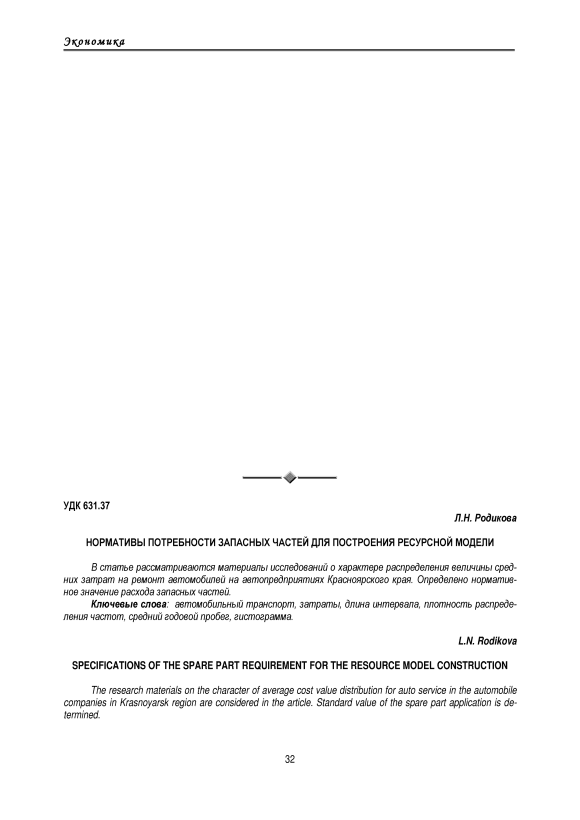 Экономика

УДК 631.37

Л.Н. Родикова

НОРМАТИВЫ ПОТРЕБНОСТИ ЗАПАСНЫХ ЧАСТЕЙ ДЛЯ ПОСТРОЕНИЯ РЕСУРСНОЙ МОДЕЛИ

В статье рассматриваются материалы исследований о характере распределения величины средних затрат на ремонт автомобилей на автопредприятиях Красноярского края. Определено нормативное значение расхода запасных частей.

Ключевые слова: автомобильный транспорт, затраты, длина интервала, плотность распределения частот, средний годовой пробег, гистограмма.

L.N. Rodikova

SPECIFICATIONS OF THE SPARE PART REQUIREMENT FOR THE RESOURCE MODEL CONSTRUCTION

The research materials on the character of average cost value distribution for auto service in the automobile companies in Krasnoyarsk region are considered in the article. Standard value of the spare part application is determined.

32